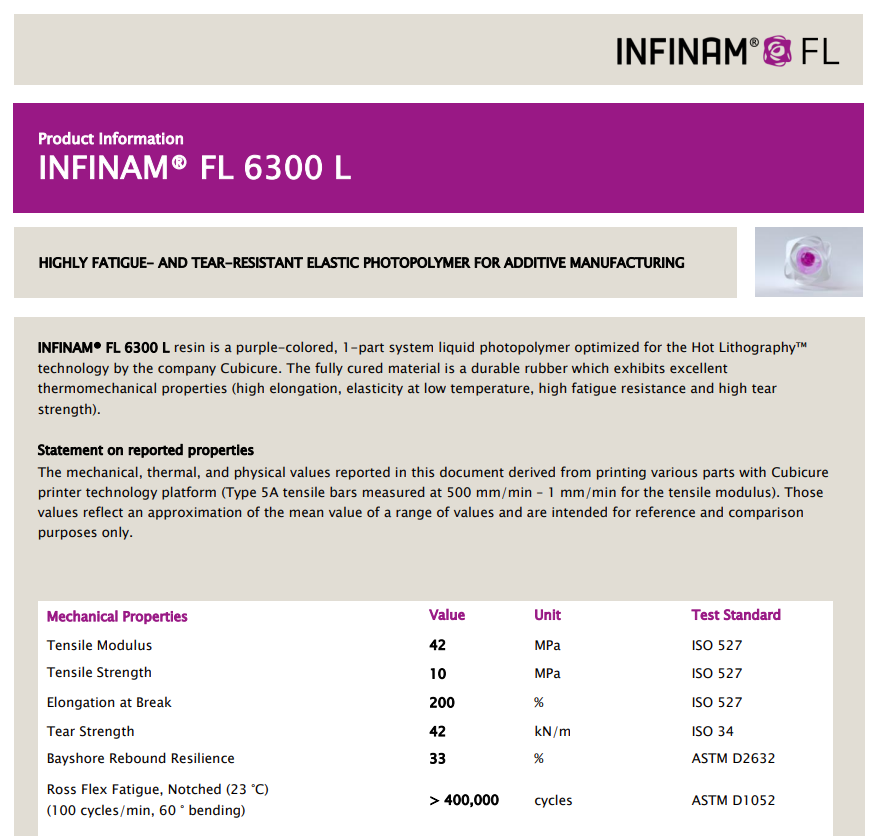 INFINAM® FL

Product Information
INFINAM® FL 6300 L

HIGHLY FATIGUE- AND TEAR-RESISTANT ELASTIC PHOTOPOLYMER FOR ADDITIVE MANUFACTURING

INFINAM® FL 6300 L resin is a purple-colored, 1-part system liquid photopolymer optimized for the Hot Lithography™ technology by the company Cubicure. The fully cured material is a durable rubber which exhibits excellent thermomechanical properties (high elongation, elasticity at low temperature, high fatigue resistance and high tear strength).

Statement on reported properties
The mechanical, thermal, and physical values reported in this document derived from printing various parts with Cubicure printer technology platform (Type 5A tensile bars measured at 500 mm/min - 1 mm/min for the tensile modulus). Those values reflect an approximation of the mean value of a range of values and are intended for reference and comparison purposes only.

| Mechanical Properties | Value | Unit | Test Standard |
|---|---|---|---|
| Tensile Modulus | 42 | MPa | ISO 527 |
| Tensile Strength | 10 | MPa | ISO 527 |
| Elongation at Break | 200 | % | ISO 527 |
| Tear Strength | 42 | kN/m | ISO 34 |
| Bayshore Rebound Resilience | 33 | % | ASTM D2632 |
| Ross Flex Fatigue, Notched (23 °C) (100 cycles/min, 60 ° bending) | > 400,000 | cycles | ASTM D1052 |